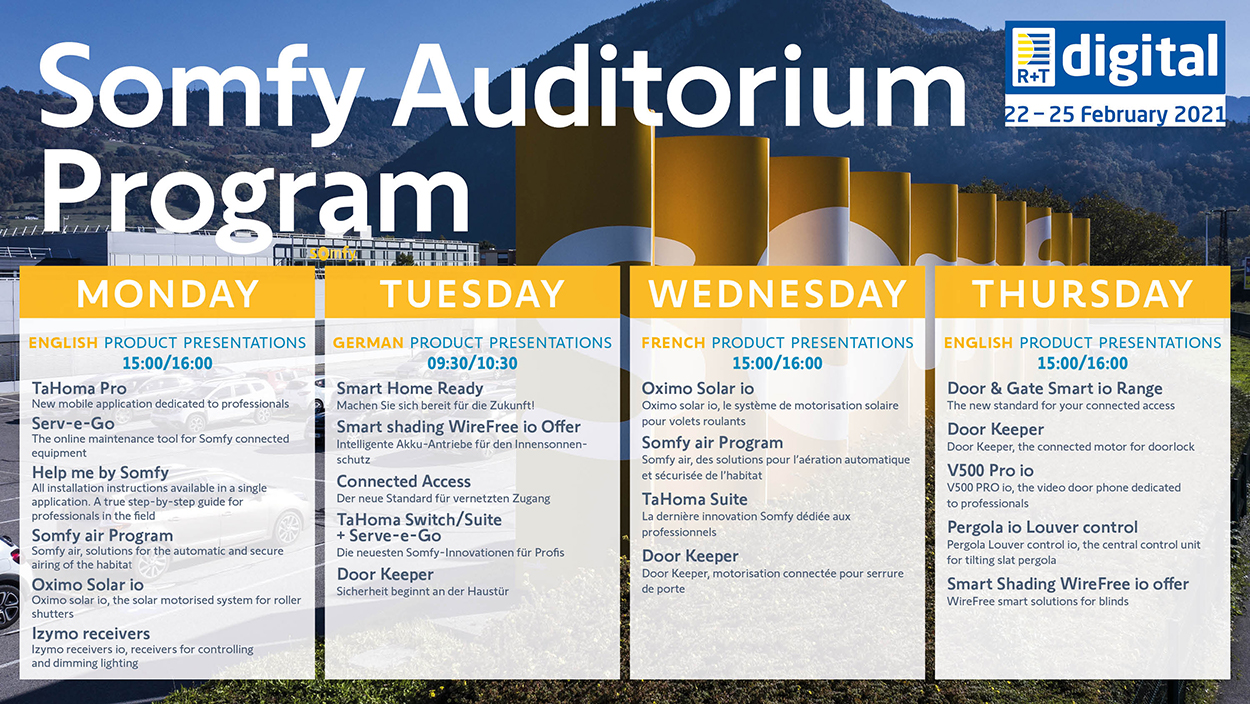 Somfy Auditorium Program

R+T digital
22 – 25 February 2021

somfy

MONDAY

ENGLISH PRODUCT PRESENTATIONS
15:00/16:00

TaHoma Pro
New mobile application dedicated to professionals

Serv-e-Go
The online maintenance tool for Somfy connected equipment

Help me by Somfy
All installation instructions available in a single application. A true step-by-step guide for professionals in the field

Somfy air Program
Somfy air, solutions for the automatic and secure airing of the habitat

Oximo Solar io
Oximo solar io, the solar motorised system for roller shutters

Izymo receivers
Izymo receivers io, receivers for controlling and dimming lighting

TUESDAY

GERMAN PRODUCT PRESENTATIONS
09:30/10:30

Smart Home Ready
Machen Sie sich bereit für die Zukunft!

Smart shading WireFree io Offer
Intelligente Akku-Antriebe für den Innensonnenschutz

Connected Access
Der neue Standard für vernetzten Zugang

TaHoma Switch/Suite + Serve-e-Go
Die neuesten Somfy-Innovationen für Profis

Door Keeper
Sicherheit beginnt an der Haustür

WEDNESDAY

FRENCH PRODUCT PRESENTATIONS
15:00/16:00

Oximo Solar io
Oximo solar io, le système de motorisation solaire pour volets roulants

Somfy air Program
Somfy air, des solutions pour l'aération automatique et sécurisée de l'habitat

TaHoma Suite
La dernière innovation Somfy dédiée aux professionnels

Door Keeper
Door Keeper, motorisation connectée pour serrure de porte

THURSDAY

ENGLISH PRODUCT PRESENTATIONS
15:00/16:00

Door & Gate Smart io Range
The new standard for your connected access

Door Keeper
Door Keeper, the connected motor for doorlock

V500 Pro io
V500 PRO io, the video door phone dedicated to professionals

Pergola io Louver control
Pergola Louver control io, the central control unit for tilting slat pergola

Smart Shading WireFree io offer
WireFree smart solutions for blinds